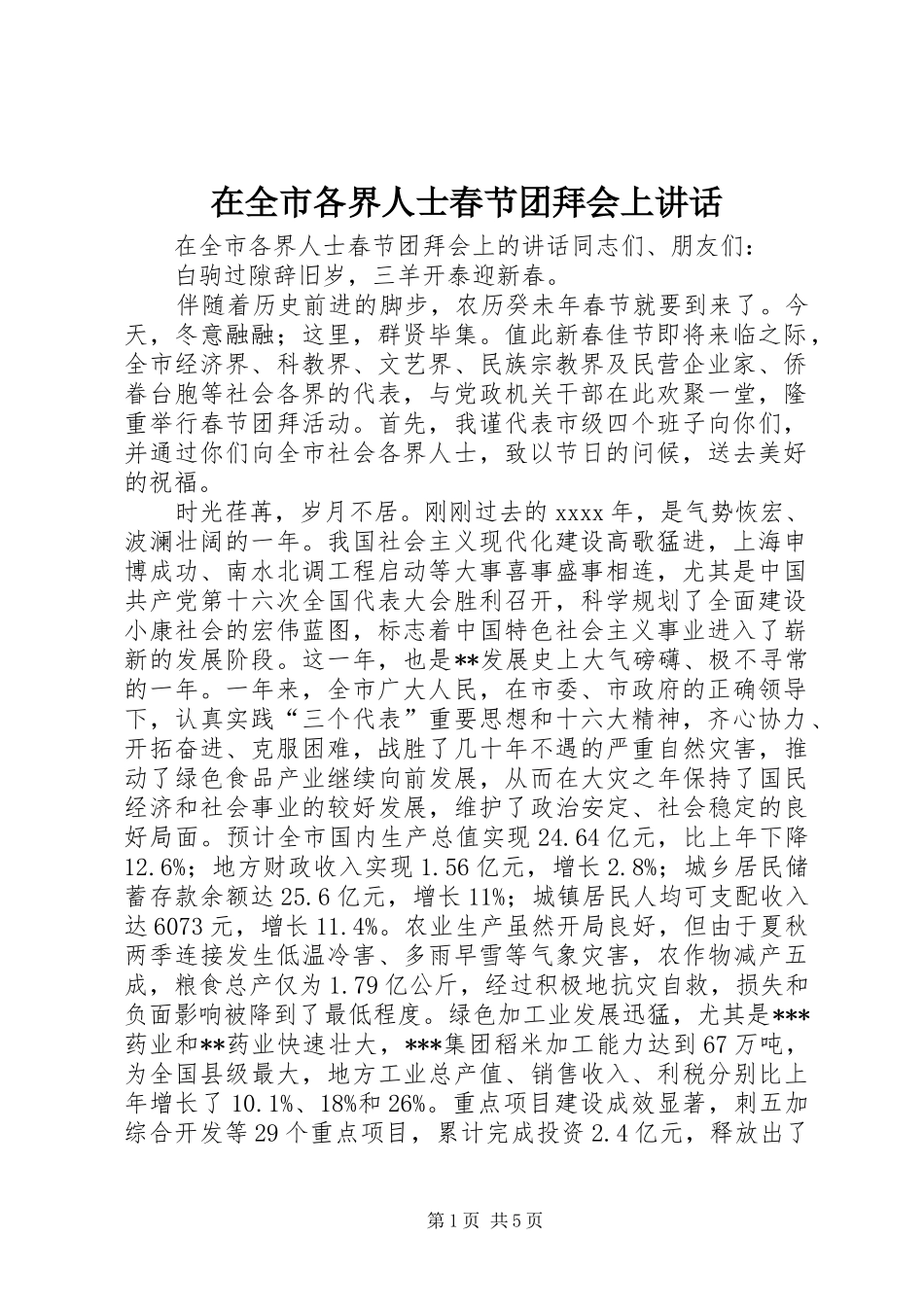 在全市各界人士春节团拜会上讲话

在全市各界人士春节团拜会上的讲话同志们、朋友们：

白驹过隙辞旧岁，三羊开泰迎新春。

伴随着历史前进的脚步，农历癸未年春节就要到来了。今天，冬意融融；这里，群贤毕集。值此新春佳节即将来临之际，全市经济界、科教界、文艺界、民族宗教界及民营企业家、侨眷台胞等社会各界的代表，与党政机关干部在此欢聚一堂，隆重举行春节团拜活动。首先，我谨代表市级四个班子向你们，并通过你们向全市社会各界人士，致以节日的问候，送去美好的祝福。

时光荏苒，岁月不居。刚刚过去的xxxx年，是气势恢宏、波澜壮阔的一年。我国社会主义现代化建设高歌猛进，上海申博成功、南水北调工程启动等大事喜事盛事相连，尤其是中国共产党第十六次全国代表大会胜利召开，科学规划了全面建设小康社会的宏伟蓝图，标志着中国特色社会主义事业进入了崭新的发展阶段。这一年，也是**发展史上大气磅礴、极不寻常的一年。一年来，全市广大人民，在市委、市政府的正确领导下，认真实践“三个代表”重要思想和十六大精神，齐心协力、开拓奋进、克服困难，战胜了几十年不遇的严重自然灾害，推动了绿色食品产业继续向前发展，从而在大灾之年保持了国民经济和社会事业的较好发展，维护了政治安定、社会稳定的良好局面。预计全市国内生产总值实现24.64亿元，比上年下降12.6%；地方财政收入实现1.56亿元，增长2.8%；城乡居民储蓄存款余额达25.6亿元，增长11%；城镇居民人均可支配收入达6073元，增长11.4%。农业生产虽然开局良好，但由于夏秋两季连接发生低温冷害、多雨早雪等气象灾害，农作物减产五成，粮食总产仅为1.79亿公斤，经过积极地抗灾自救，损失和负面影响被降到了最低程度。绿色加工业发展迅猛，尤其是***药业和**药业快速壮大，***集团稻米加工能力达到67万吨，为全国县级最大，地方工业总产值、销售收入、利税分别比上年增长了10.1%、18%和26%。重点项目建设成效显著，刺五加综合开发等29个重点项目，累计完成投资2.4亿元，释放出了

第1页 共5页